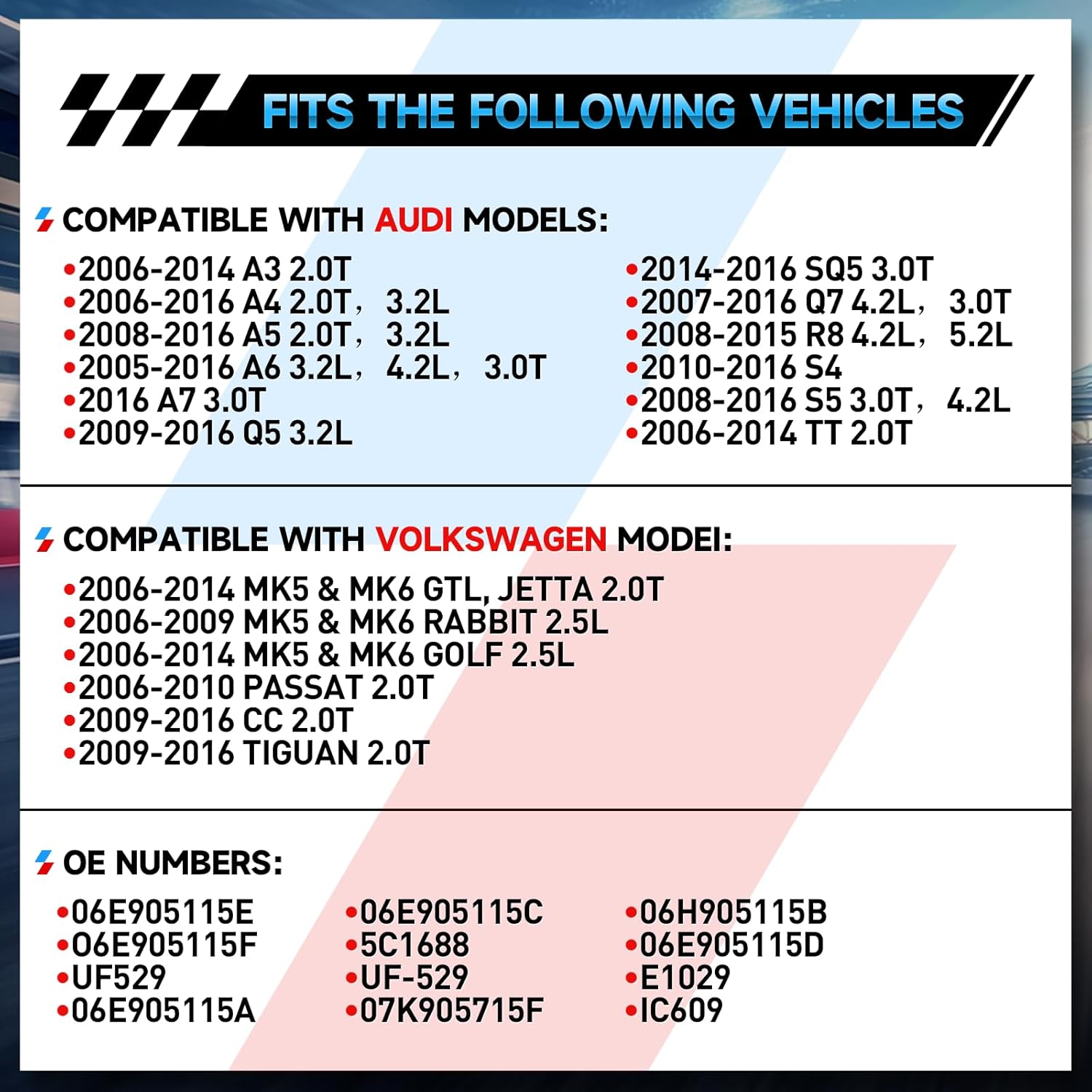 FITS THE FOLLOWING VEHICLES

COMPATIBLE WITH AUDI MODELS:

•2006-2014 A3 2.0T
•2006-2016 A4 2.0T, 3.2L
•2008-2016 A5 2.0T, 3.2L
•2005-2016 A6 3.2L, 4.2L, 3.0T
•2016 A7 3.0T
•2009-2016 Q5 3.2L

•2014-2016 SQ5 3.0T
•2007-2016 Q7 4.2L, 3.0T
•2008-2015 R8 4.2L, 5.2L
•2010-2016 S4
•2008-2016 S5 3.0T, 4.2L
•2006-2014 TT 2.0T

COMPATIBLE WITH VOLKSWAGEN MODEI:

•2006-2014 MK5 & MK6 GTL, JETTA 2.0T
•2006-2009 MK5 & MK6 RABBIT 2.5L
•2006-2014 MK5 & MK6 GOLF 2.5L
•2006-2010 PASSAT 2.0T
•2009-2016 CC 2.0T
•2009-2016 TIGUAN 2.0T

OE NUMBERS:

•06E905115E
•06E905115F
•UF529
•06E905115A

•06E905115C
•5C1688
•UF-529
•07K905715F

•06H905115B
•06E905115D
•E1029
•IC609